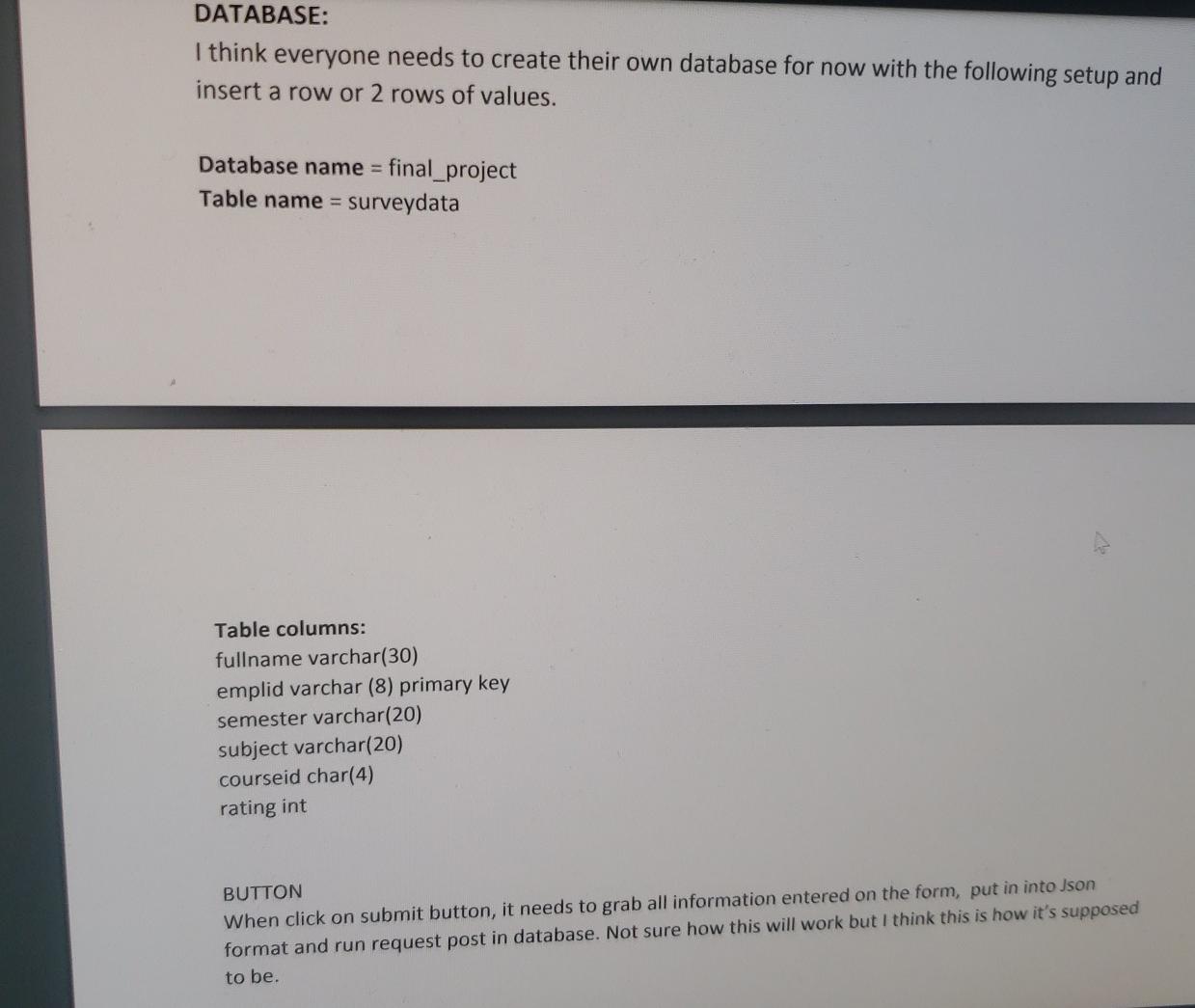 DATABASE:
I think everyone needs to create their own database for now with the following setup and insert a row or 2 rows of values.

Database name = final_project
Table name = surveydata

Table columns:
fullname varchar(30)
emplid varchar (8) primary key
semester varchar(20)
subject varchar(20)
courseid char(4)
rating int

BUTTON
When click on submit button, it needs to grab all information entered on the form, put in into Json format and run request post in database. Not sure how this will work but I think this is how it's supposed to be.